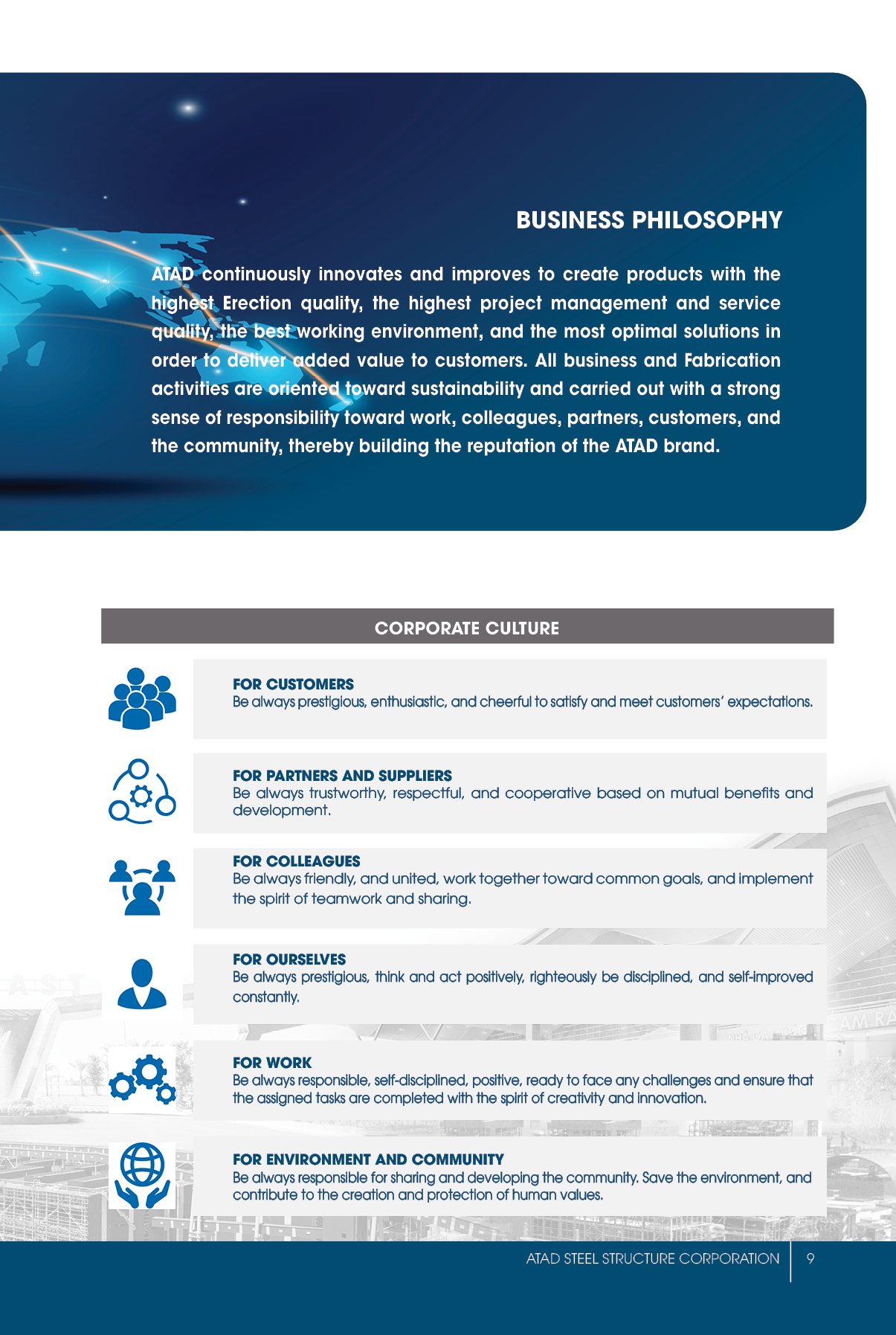 BUSINESS PHILOSOPHY

ATAD continuously innovates and improves to create products with the highest Erection quality, the highest project management and service quality, the best working environment, and the most optimal solutions in order to deliver added value to customers. All business and Fabrication activities are oriented toward sustainability and carried out with a strong sense of responsibility toward work, colleagues, partners, customers, and the community, thereby building the reputation of the ATAD brand.

CORPORATE CULTURE

FOR CUSTOMERS
Be always prestigious, enthusiastic, and cheerful to satisfy and meet customers' expectations.

FOR PARTNERS AND SUPPLIERS
Be always trustworthy, respectful, and cooperative based on mutual benefits and development.

FOR COLLEAGUES
Be always friendly, and united, work together toward common goals, and implement the spirit of teamwork and sharing.

FOR OURSELVES
Be always prestigious, think and act positively, righteously be disciplined, and self-improved constantly.

FOR WORK
Be always responsible, self-disciplined, positive, ready to face any challenges and ensure that the assigned tasks are completed with the spirit of creativity and innovation.

FOR ENVIRONMENT AND COMMUNITY
Be always responsible for sharing and developing the community. Save the environment, and contribute to the creation and protection of human values.

ATAD STEEL STRUCTURE CORPORATION 9